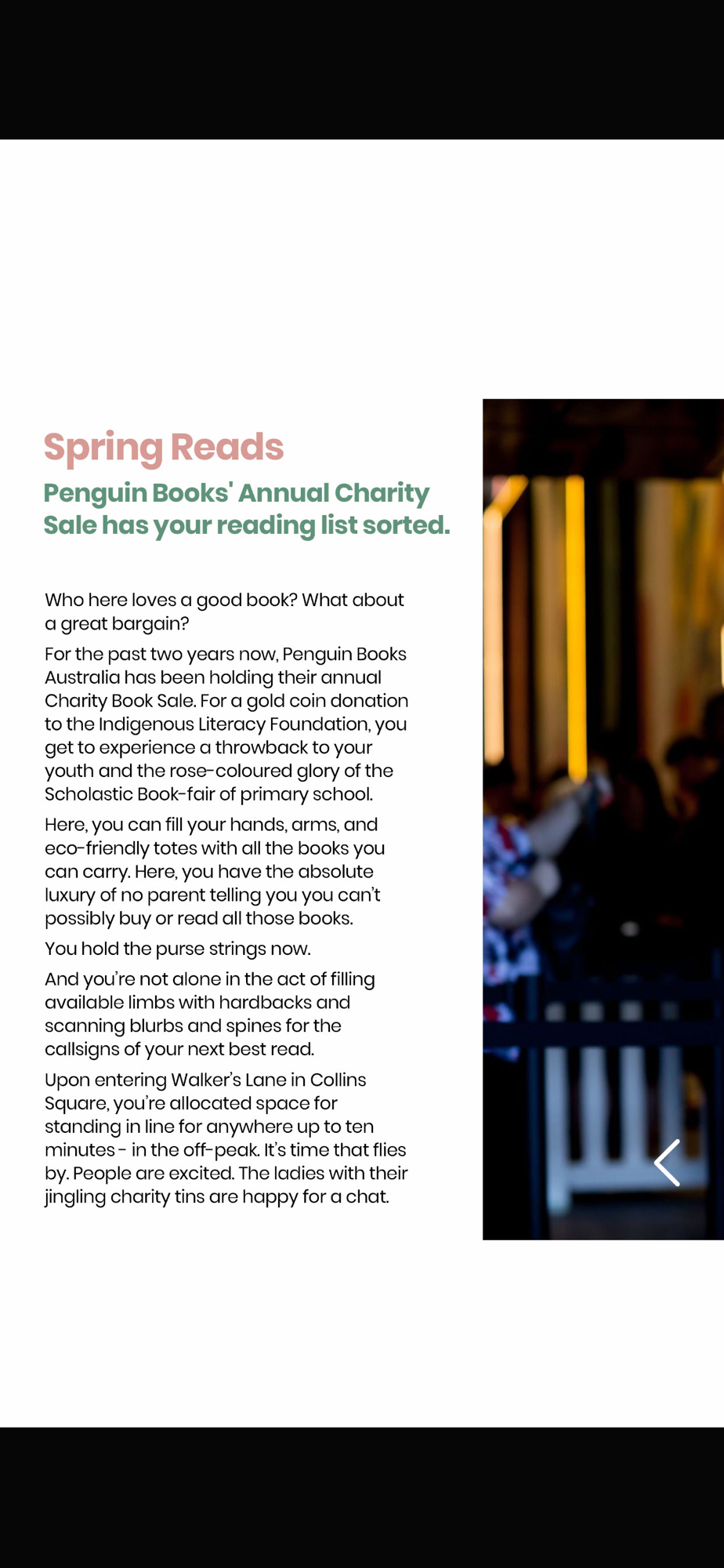 Spring Reads

Penguin Books' Annual Charity Sale has your reading list sorted.

Who here loves a good book? What about a great bargain?

For the past two years now, Penguin Books Australia has been holding their annual Charity Book Sale. For a gold coin donation to the Indigenous Literacy Foundation, you get to experience a throwback to your youth and the rose-coloured glory of the Scholastic Book-fair of primary school.

Here, you can fill your hands, arms, and eco-friendly totes with all the books you can carry. Here, you have the absolute luxury of no parent telling you you can't possibly buy or read all those books.

You hold the purse strings now.

And you're not alone in the act of filling available limbs with hardbacks and scanning blurbs and spines for the callsigns of your next best read.

Upon entering Walker's Lane in Collins Square, you're allocated space for standing in line for anywhere up to ten minutes - in the off-peak. It's time that flies by. People are excited. The ladies with their jingling charity tins are happy for a chat.